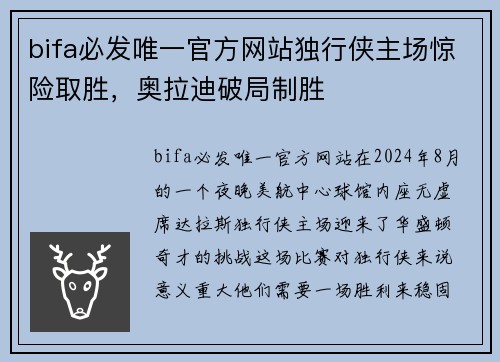 bifa必发唯一官方网站独行侠主场惊险取胜，奥拉迪破局制胜

bifa必发唯一官方网站在2024年8月的一个夜晚美航中心球馆内座无虚席达拉斯独行侠主场迎来了华盛顿奇才的挑战这场比赛对独行侠来说意义重大他们需要一场胜利来稳固